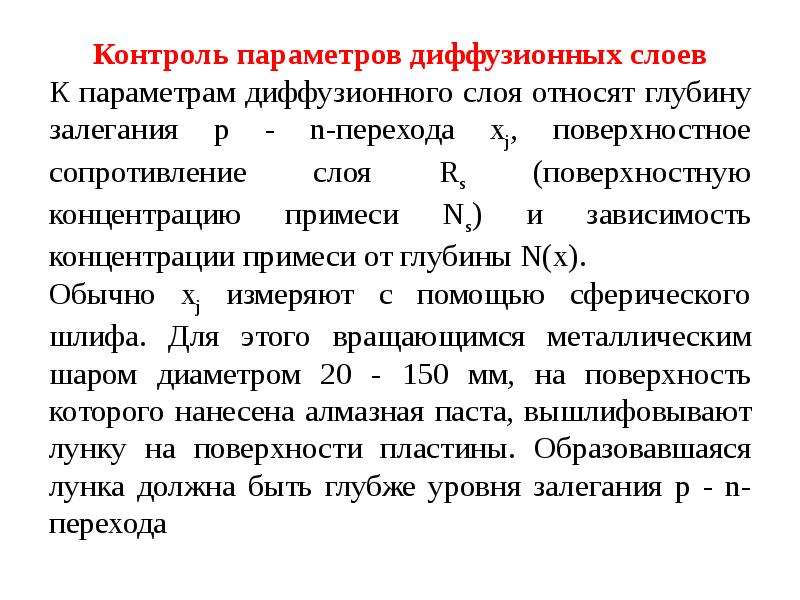 Контроль параметров диффузионных слоев

К параметрам диффузионного слоя относят глубину залегания p - n-перехода $x_j$, поверхностное сопротивление слоя $R_s$ (поверхностную концентрацию примеси $N_s$) и зависимость концентрации примеси от глубины N(x).

Обычно $x_j$ измеряют с помощью сферического шлифа. Для этого вращающимся металлическим шаром диаметром 20 - 150 мм, на поверхность которого нанесена алмазная паста, вышлифовывают лунку на поверхности пластины. Образовавшаяся лунка должна быть глубже уровня залегания p - n-перехода